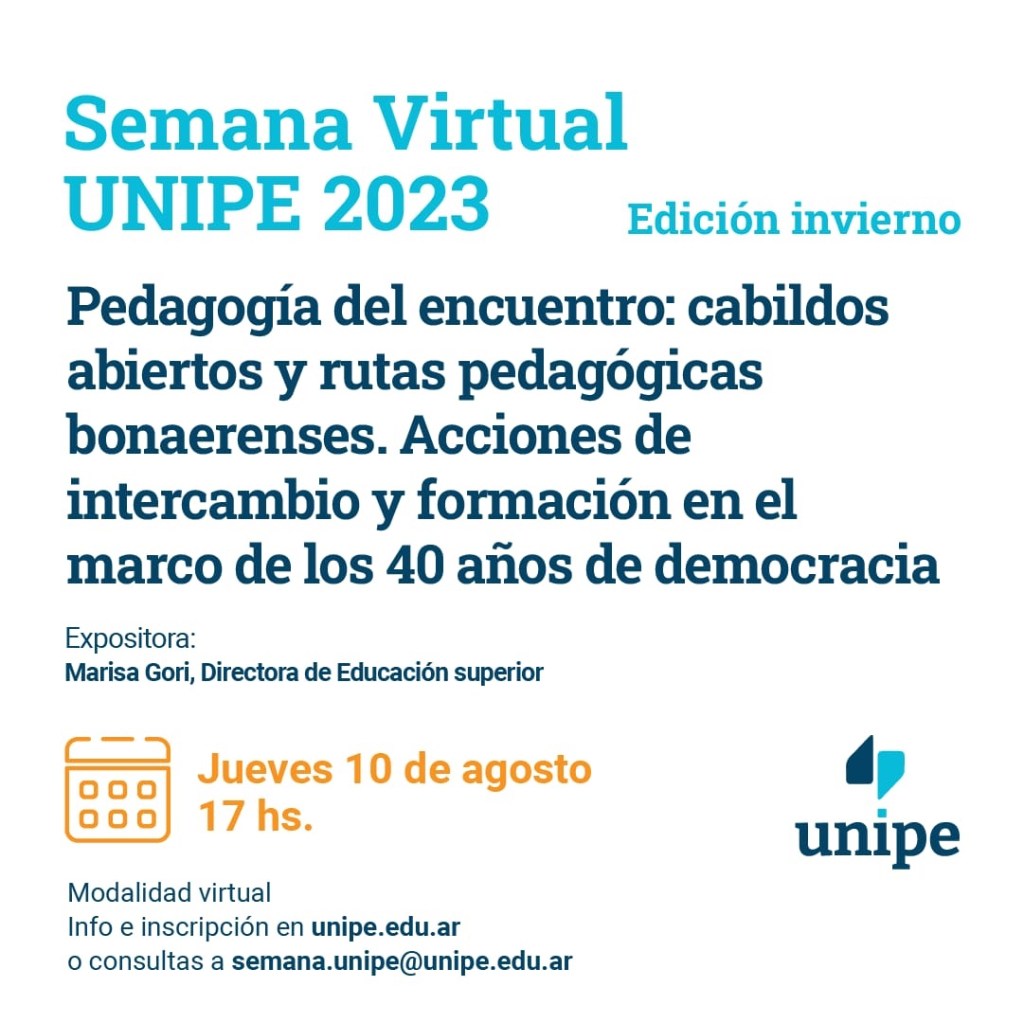 Semana Virtual
UNIPE 2023

Edición invierno

Pedagogía del encuentro: cabildos abiertos y rutas pedagógicas bonaerenses. Acciones de intercambio y formación en el marco de los 40 años de democracia

Expositora:
Marisa Gori, Directora de Educación superior

Jueves 10 de agosto
17 hs.

unipe

Modalidad virtual
Info e inscripción en unipe.edu.ar
o consultas a semana.unipe@unipe.edu.ar